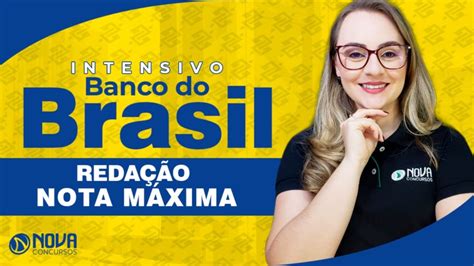 INTENSIVO
Banco do
Brasil

REDAÇÃO
NOTA MÁXIMA

NOVA
CONCURSOS

NOVA
CONCURSOS